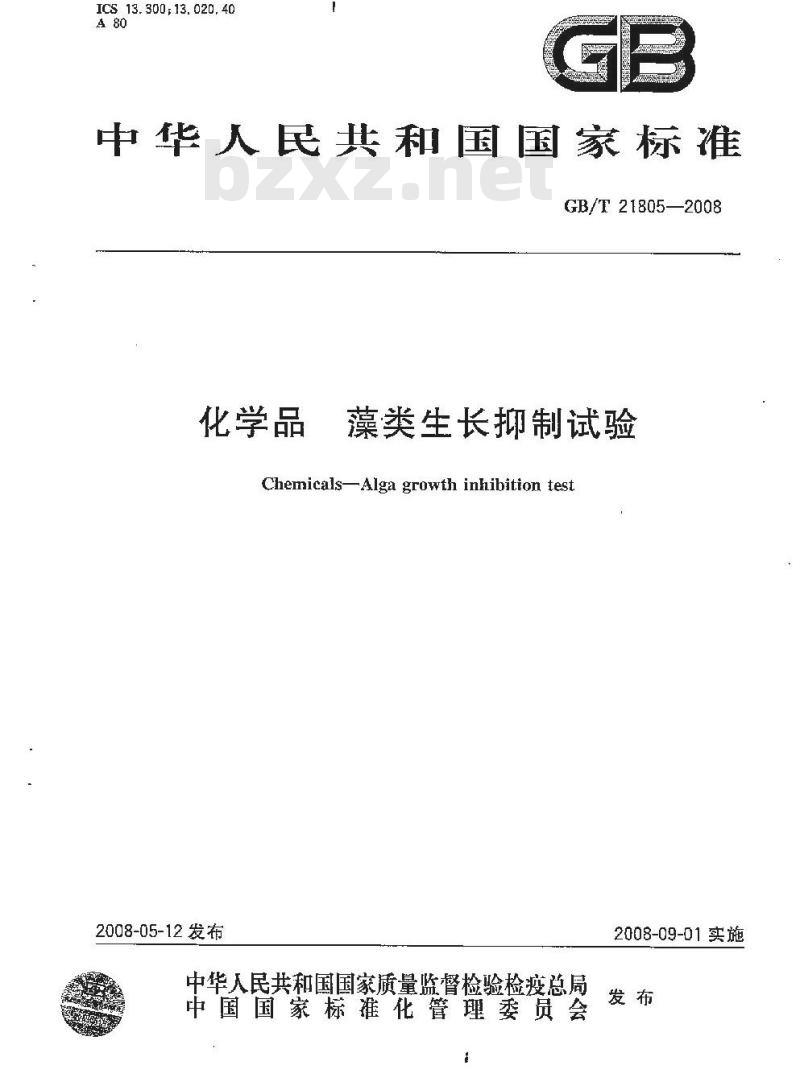 ICS 13.300;13.020.40
A 80

GB

中华人民共和国国家标准

bzxz.net

GB/T 21805—2008

化学品　藻类生长抑制试验

Chemicals—Alga growth inhibition test

2008-05-12 发布

2008-09-01 实施

中华人民共和国国家质量监督检验检疫总局
中国国家标准化管理委员会
发布